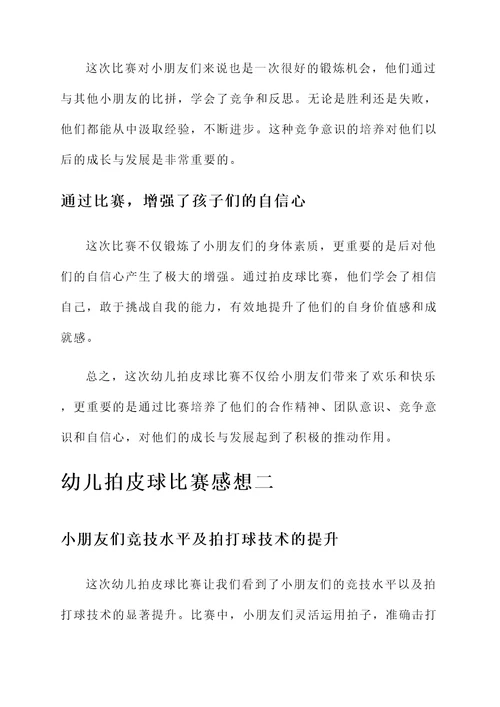 这次比赛对小朋友们来说也是一次很好的锻炼机会，他们通过与其他小朋友的比拼，学会了竞争和反思。无论是胜利还是失败，他们都能从中汲取经验，不断进步。这种竞争意识的培养对他们以后的成长与发展是非常重要的。

通过比赛，增强了孩子们的自信心

这次比赛不仅锻炼了小朋友们的身体素质，更重要的是后对他们的自信心产生了极大的增强。通过拍皮球比赛，他们学会了相信自己，敢于挑战自我的能力，有效地提升了他们的自身价值感和成就感。

总之，这次幼儿拍皮球比赛不仅给小朋友们带来了欢乐和快乐，更重要的是通过比赛培养了他们的合作精神、团队意识、竞争意识和自信心，对他们的成长与发展起到了积极的推动作用。

幼儿拍皮球比赛感想二

小朋友们竞技水平及拍打球技术的提升

这次幼儿拍皮球比赛让我们看到了小朋友们的竞技水平以及拍打球技术的显著提升。比赛中，小朋友们灵活运用拍子，准确击打